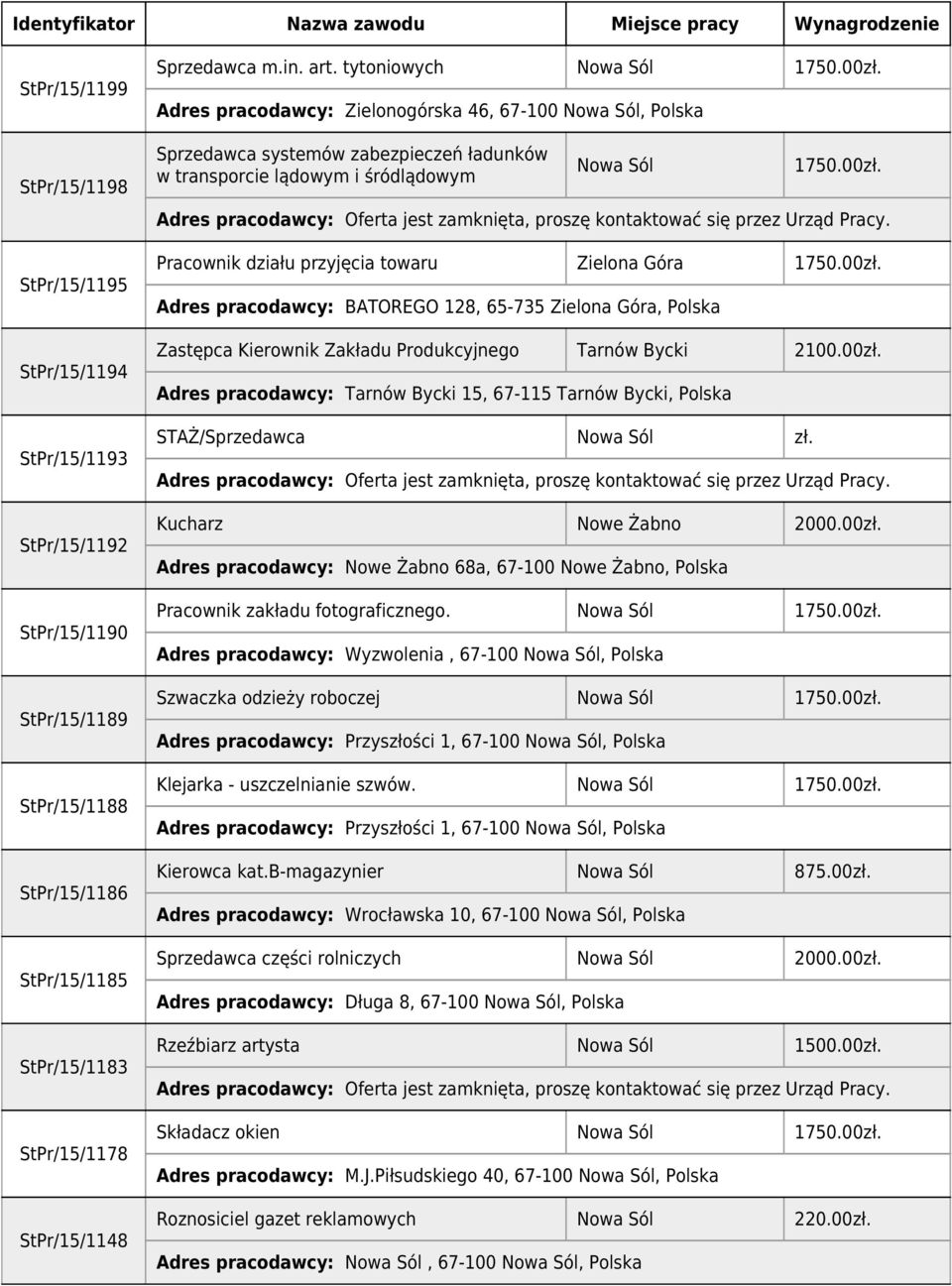 | Identyfikator | Nazwa zawodu | Miejsce pracy | Wynagrodzenie |
|---|---|---|---|
| StPr/15/1199 | Sprzedawca m.in. art. tytoniowych | Nowa Sól | 1750.00zł. |
| | Adres pracodawcy: Zielonogórska 46, 67-100 Nowa Sól, Polska | | |
| StPr/15/1198 | Sprzedawca systemów zabezpieczeń ładunków w transporcie lądowym i śródlądowym | Nowa Sól | 1750.00zł. |
| | Adres pracodawcy: Oferta jest zamknięta, proszę kontaktować się przez Urząd Pracy. | | |
| StPr/15/1195 | Pracownik działu przyjęcia towaru | Zielona Góra | 1750.00zł. |
| | Adres pracodawcy: BATOREGO 128, 65-735 Zielona Góra, Polska | | |
| StPr/15/1194 | Zastępca Kierownik Zakładu Produkcyjnego | Tarnów Bycki | 2100.00zł. |
| | Adres pracodawcy: Tarnów Bycki 15, 67-115 Tarnów Bycki, Polska | | |
| StPr/15/1193 | STAŻ/Sprzedawca | Nowa Sól | zł. |
| | Adres pracodawcy: Oferta jest zamknięta, proszę kontaktować się przez Urząd Pracy. | | |
| StPr/15/1192 | Kucharz | Nowe Żabno | 2000.00zł. |
| | Adres pracodawcy: Nowe Żabno 68a, 67-100 Nowe Żabno, Polska | | |
| StPr/15/1190 | Pracownik zakładu fotograficznego. | Nowa Sól | 1750.00zł. |
| | Adres pracodawcy: Wyzwolenia , 67-100 Nowa Sól, Polska | | |
| StPr/15/1189 | Szwaczka odzieży roboczej | Nowa Sól | 1750.00zł. |
| | Adres pracodawcy: Przyszłości 1, 67-100 Nowa Sól, Polska | | |
| StPr/15/1188 | Klejarka - uszczelnianie szwów. | Nowa Sól | 1750.00zł. |
| | Adres pracodawcy: Przyszłości 1, 67-100 Nowa Sól, Polska | | |
| StPr/15/1186 | Kierowca kat.B-magazynier | Nowa Sól | 875.00zł. |
| | Adres pracodawcy: Wrocławska 10, 67-100 Nowa Sól, Polska | | |
| StPr/15/1185 | Sprzedawca części rolniczych | Nowa Sól | 2000.00zł. |
| | Adres pracodawcy: Długa 8, 67-100 Nowa Sól, Polska | | |
| StPr/15/1183 | Rzeźbiarz artysta | Nowa Sól | 1500.00zł. |
| | Adres pracodawcy: Oferta jest zamknięta, proszę kontaktować się przez Urząd Pracy. | | |
| StPr/15/1178 | Składacz okien | Nowa Sól | 1750.00zł. |
| | Adres pracodawcy: M.J.Piłsudskiego 40, 67-100 Nowa Sól, Polska | | |
| StPr/15/1148 | Roznosiciel gazet reklamowych | Nowa Sól | 220.00zł. |
| | Adres pracodawcy: Nowa Sól , 67-100 Nowa Sól, Polska | | |